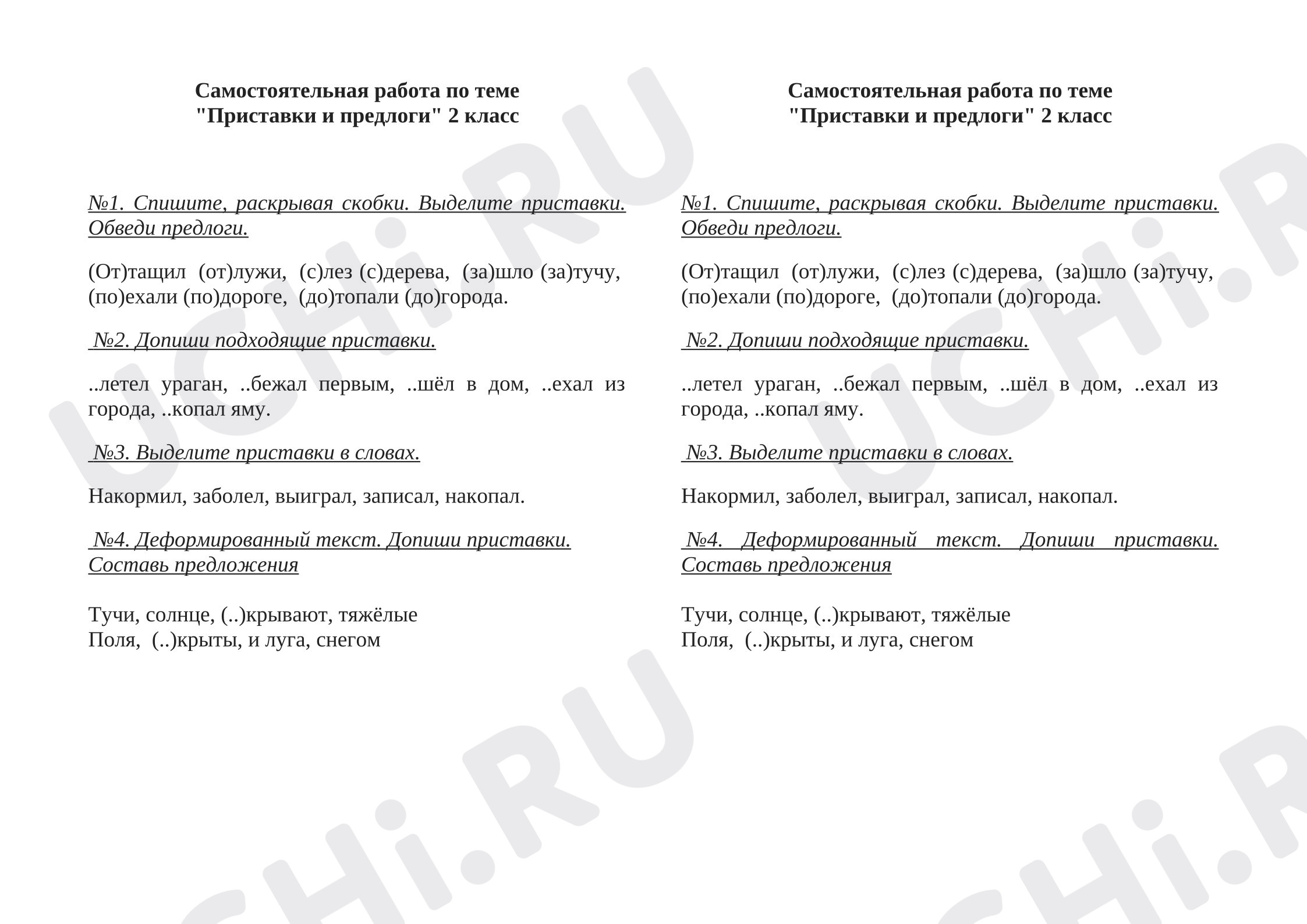 Самостоятельная работа по теме
"Приставки и предлоги" 2 класс

№1. Спишите, раскрывая скобки. Выделите приставки. Обведи предлоги.

(От)тащил (от)лужи, (с)лез (с)дерева, (за)шло (за)тучу, (по)ехали (по)дороге, (до)топали (до)города.

№2. Допиши подходящие приставки.

..летел ураган, ..бежал первым, ..шёл в дом, ..ехал из города, ..копал яму.

№3. Выделите приставки в словах.

Накормил, заболел, выиграл, записал, накопал.

№4. Деформированный текст. Допиши приставки. Составь предложения

Тучи, солнце, (..)крывают, тяжёлые
Поля, (..)крыты, и луга, снегом

Самостоятельная работа по теме
"Приставки и предлоги" 2 класс

№1. Спишите, раскрывая скобки. Выделите приставки. Обведи предлоги.

(От)тащил (от)лужи, (с)лез (с)дерева, (за)шло (за)тучу, (по)ехали (по)дороге, (до)топали (до)города.

№2. Допиши подходящие приставки.

..летел ураган, ..бежал первым, ..шёл в дом, ..ехал из города, ..копал яму.

№3. Выделите приставки в словах.

Накормил, заболел, выиграл, записал, накопал.

№4. Деформированный текст. Допиши приставки. Составь предложения

Тучи, солнце, (..)крывают, тяжёлые
Поля, (..)крыты, и луга, снегом

UCHi.RU